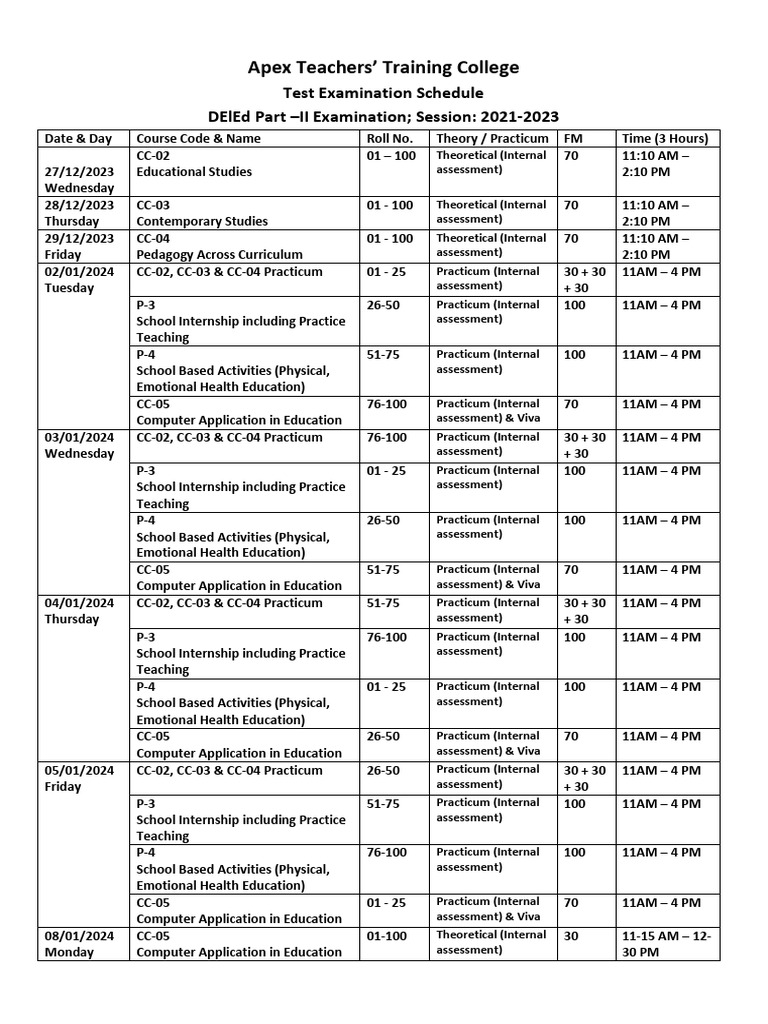 Apex Teachers' Training College

Test Examination Schedule

DElEd Part –II Examination; Session: 2021-2023

| Date & Day | Course Code & Name | Roll No. | Theory / Practicum | FM | Time (3 Hours) |
|---|---|---|---|---|---|
| 27/12/2023 Wednesday | CC-02 Educational Studies | 01 – 100 | Theoretical (Internal assessment) | 70 | 11:10 AM – 2:10 PM |
| 28/12/2023 Thursday | CC-03 Contemporary Studies | 01 - 100 | Theoretical (Internal assessment) | 70 | 11:10 AM – 2:10 PM |
| 29/12/2023 Friday | CC-04 Pedagogy Across Curriculum | 01 - 100 | Theoretical (Internal assessment) | 70 | 11:10 AM – 2:10 PM |
| 02/01/2024 Tuesday | CC-02, CC-03 & CC-04 Practicum | 01 - 25 | Practicum (Internal assessment) | 30 + 30 + 30 | 11AM – 4 PM |
| | P-3 School Internship including Practice Teaching | 26-50 | Practicum (Internal assessment) | 100 | 11AM – 4 PM |
| | P-4 School Based Activities (Physical, Emotional Health Education) | 51-75 | Practicum (Internal assessment) | 100 | 11AM – 4 PM |
| | CC-05 Computer Application in Education | 76-100 | Practicum (Internal assessment) & Viva | 70 | 11AM – 4 PM |
| 03/01/2024 Wednesday | CC-02, CC-03 & CC-04 Practicum | 76-100 | Practicum (Internal assessment) | 30 + 30 + 30 | 11AM – 4 PM |
| | P-3 School Internship including Practice Teaching | 01 - 25 | Practicum (Internal assessment) | 100 | 11AM – 4 PM |
| | P-4 School Based Activities (Physical, Emotional Health Education) | 26-50 | Practicum (Internal assessment) | 100 | 11AM – 4 PM |
| | CC-05 Computer Application in Education | 51-75 | Practicum (Internal assessment) & Viva | 70 | 11AM – 4 PM |
| 04/01/2024 Thursday | CC-02, CC-03 & CC-04 Practicum | 51-75 | Practicum (Internal assessment) | 30 + 30 + 30 | 11AM – 4 PM |
| | P-3 School Internship including Practice Teaching | 76-100 | Practicum (Internal assessment) | 100 | 11AM – 4 PM |
| | P-4 School Based Activities (Physical, Emotional Health Education) | 01 - 25 | Practicum (Internal assessment) | 100 | 11AM – 4 PM |
| | CC-05 Computer Application in Education | 26-50 | Practicum (Internal assessment) & Viva | 70 | 11AM – 4 PM |
| 05/01/2024 Friday | CC-02, CC-03 & CC-04 Practicum | 26-50 | Practicum (Internal assessment) | 30 + 30 + 30 | 11AM – 4 PM |
| | P-3 School Internship including Practice Teaching | 51-75 | Practicum (Internal assessment) | 100 | 11AM – 4 PM |
| | P-4 School Based Activities (Physical, Emotional Health Education) | 76-100 | Practicum (Internal assessment) | 100 | 11AM – 4 PM |
| | CC-05 Computer Application in Education | 01 - 25 | Practicum (Internal assessment) & Viva | 70 | 11AM – 4 PM |
| 08/01/2024 Monday | CC-05 Computer Application in Education | 01-100 | Theoretical (Internal assessment) | 30 | 11-15 AM – 12-30 PM |